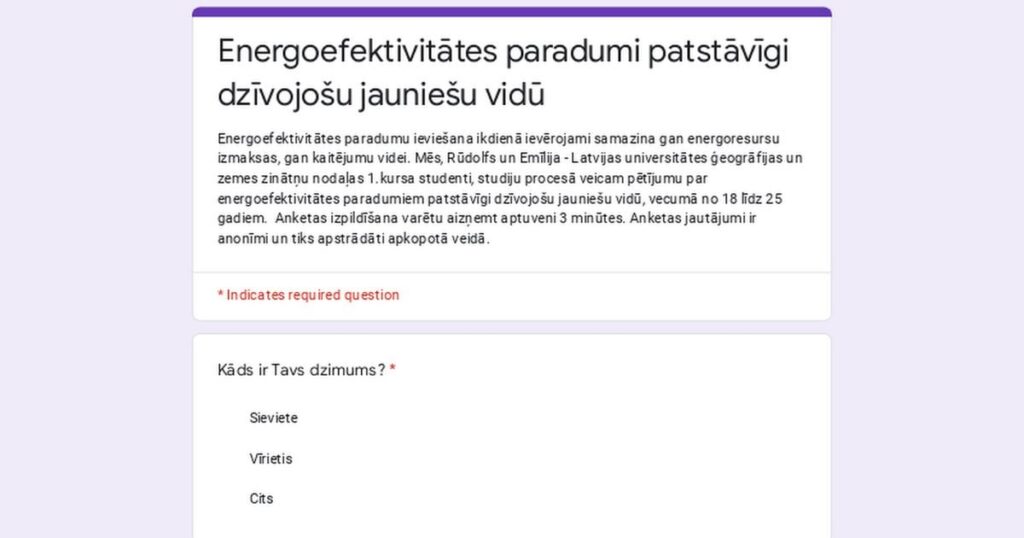 Energoefektivitātes paradumi patstāvīgi dzīvojošu jauniešu vidū

Energoefektivitātes paradumu ieviešana ikdienā ievērojami samazina gan energoresursu izmaksas, gan kaitējumu videi. Mēs, Rūdolfs un Emīlija - Latvijas universitātes ģeogrāfijas un zemes zinātņu nodaļas 1.kursa studenti, studiju procesā veicam pētījumu par energoefektivitātes paradumiem patstāvīgi dzīvojošu jauniešu vidū, vecumā no 18 līdz 25 gadiem. Anketas izpildīšana varētu aizņemt aptuveni 3 minūtes. Anketas jautājumi ir anonīmi un tiks apstrādāti apkopotā veidā.

* Indicates required question

Kāds ir Tavs dzimums? *

Sieviete

Vīrietis

Cits